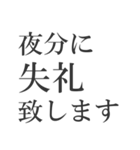 夜分に
失礼
致します